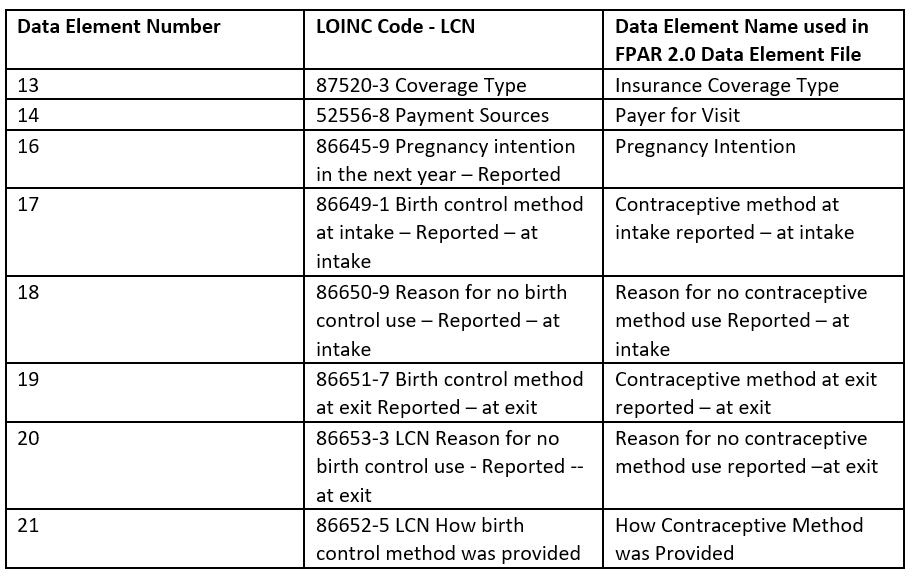 | Data Element Number | LOINC Code - LCN | Data Element Name used in FPAR 2.0 Data Element File |
|---|---|---|
| 13 | 87520-3 Coverage Type | Insurance Coverage Type |
| 14 | 52556-8 Payment Sources | Payer for Visit |
| 16 | 86645-9 Pregnancy intention in the next year – Reported | Pregnancy Intention |
| 17 | 86649-1 Birth control method at intake – Reported – at intake | Contraceptive method at intake reported – at intake |
| 18 | 86650-9 Reason for no birth control use – Reported – at intake | Reason for no contraceptive method use Reported – at intake |
| 19 | 86651-7 Birth control method at exit Reported – at exit | Contraceptive method at exit reported – at exit |
| 20 | 86653-3 LCN Reason for no birth control use - Reported -- at exit | Reason for no contraceptive method use reported –at exit |
| 21 | 86652-5 LCN How birth control method was provided | How Contraceptive Method was Provided |